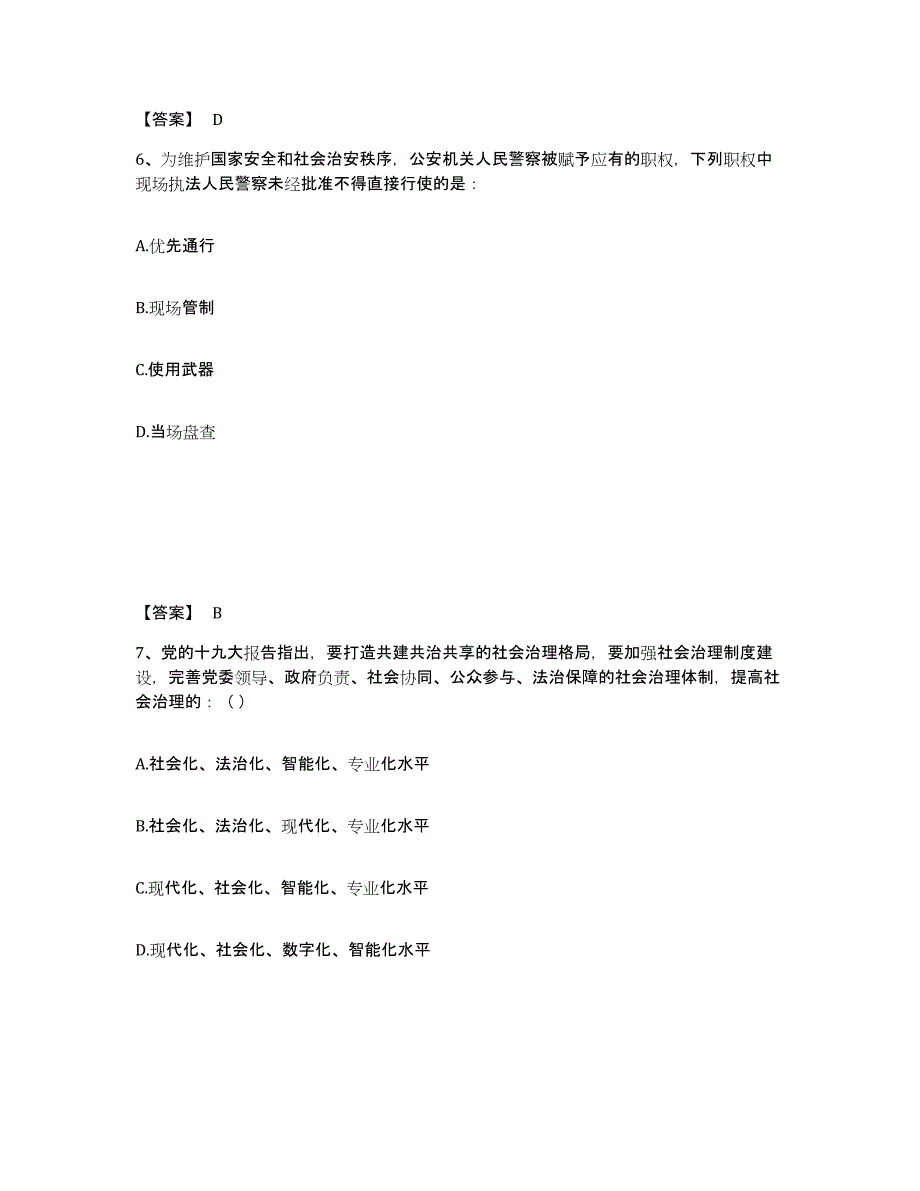 【答案】 D

6、为维护国家安全和社会治安秩序，公安机关人民警察被赋予应有的职权，下列职权中现场执法人民警察未经批准不得直接行使的是：

A.优先通行

B.现场管制

C.使用武器

D.当场盘查

【答案】 B

7、党的十九大报告指出，要打造共建共治共享的社会治理格局，要加强社会治理制度建设，完善党委领导、政府负责、社会协同、公众参与、法治保障的社会治理体制，提高社会治理的：（）

A.社会化、法治化、智能化、专业化水平

B.社会化、法治化、现代化、专业化水平

C.现代化、社会化、智能化、专业化水平

D.现代化、社会化、数字化、智能化水平